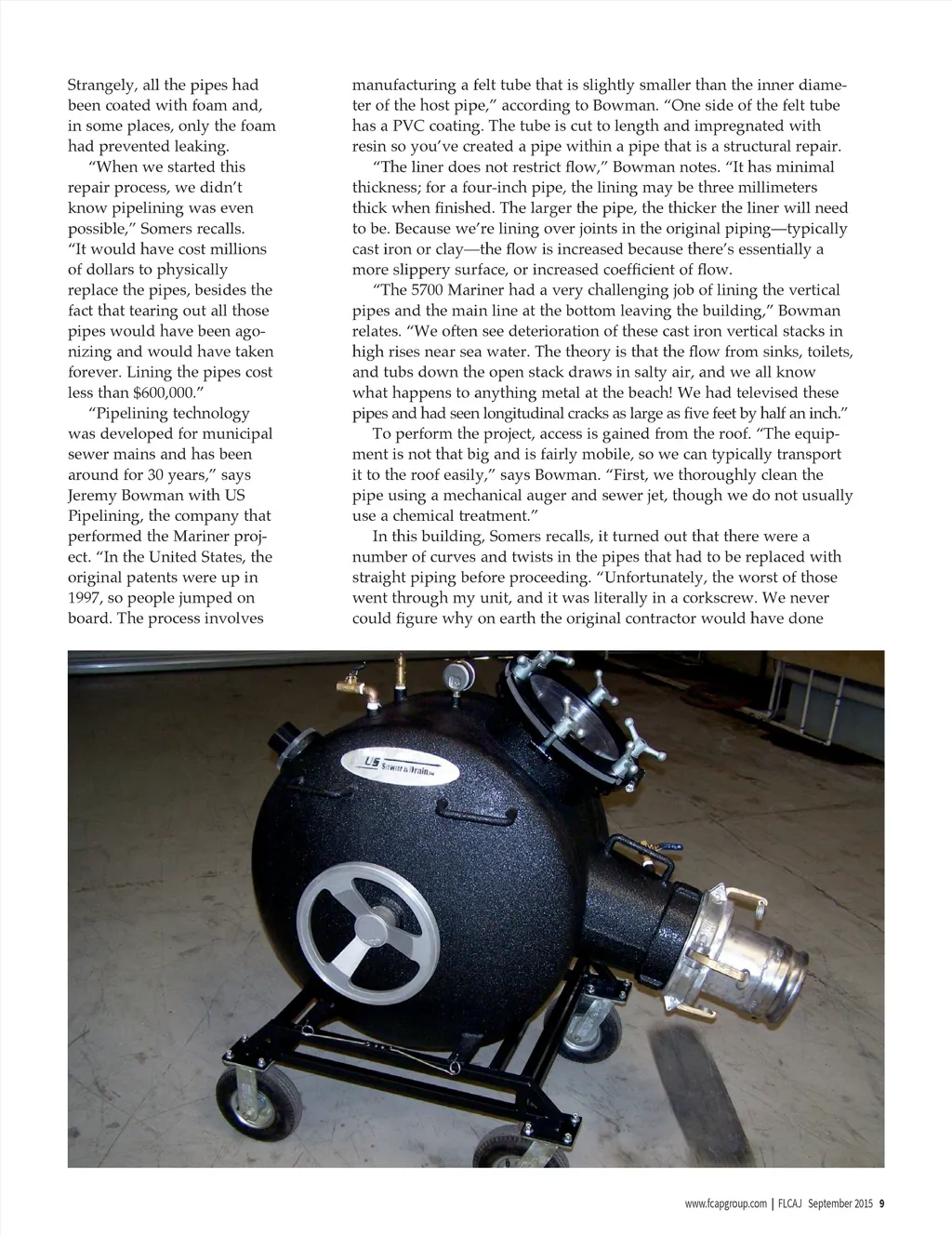 Strangely, all the pipes had been coated with foam and, in some places, only the foam had prevented leaking.

"When we started this repair process, we didn't know pipelining was even possible," Somers recalls. "It would have cost millions of dollars to physically replace the pipes, besides the fact that tearing out all those pipes would have been agonizing and would have taken forever. Lining the pipes cost less than $600,000."

"Pipelining technology was developed for municipal sewer mains and has been around for 30 years," says Jeremy Bowman with US Pipelining, the company that performed the Mariner project. "In the United States, the original patents were up in 1997, so people jumped on board. The process involves manufacturing a felt tube that is slightly smaller than the inner diameter of the host pipe," according to Bowman. "One side of the felt tube has a PVC coating. The tube is cut to length and impregnated with resin so you've created a pipe within a pipe that is a structural repair.

"The liner does not restrict flow," Bowman notes. "It has minimal thickness; for a four-inch pipe, the lining may be three millimeters thick when finished. The larger the pipe, the thicker the liner will need to be. Because we're lining over joints in the original piping—typically cast iron or clay—the flow is increased because there's essentially a more slippery surface, or increased coefficient of flow.

"The 5700 Mariner had a very challenging job of lining the vertical pipes and the main line at the bottom leaving the building," Bowman relates. "We often see deterioration of these cast iron vertical stacks in high rises near sea water. The theory is that the flow from sinks, toilets, and tubs down the open stack draws in salty air, and we all know what happens to anything metal at the beach! We had televised these pipes and had seen longitudinal cracks as large as five feet by half an inch."

To perform the project, access is gained from the roof. "The equipment is not that big and is fairly mobile, so we can typically transport it to the roof easily," says Bowman. "First, we thoroughly clean the pipe using a mechanical auger and sewer jet, though we do not usually use a chemical treatment."

In this building, Somers recalls, it turned out that there were a number of curves and twists in the pipes that had to be replaced with straight piping before proceeding. "Unfortunately, the worst of those went through my unit, and it was literally in a corkscrew. We never could figure why on earth the original contractor would have done

US Sewer & Drain

www.fcapgroup.com | FLCAJ September 2015 9